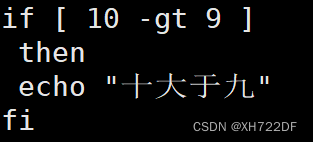 if [ 10 -gt 9 ]
 then
 echo "十大于九"
fi

CSDN @XH722DF